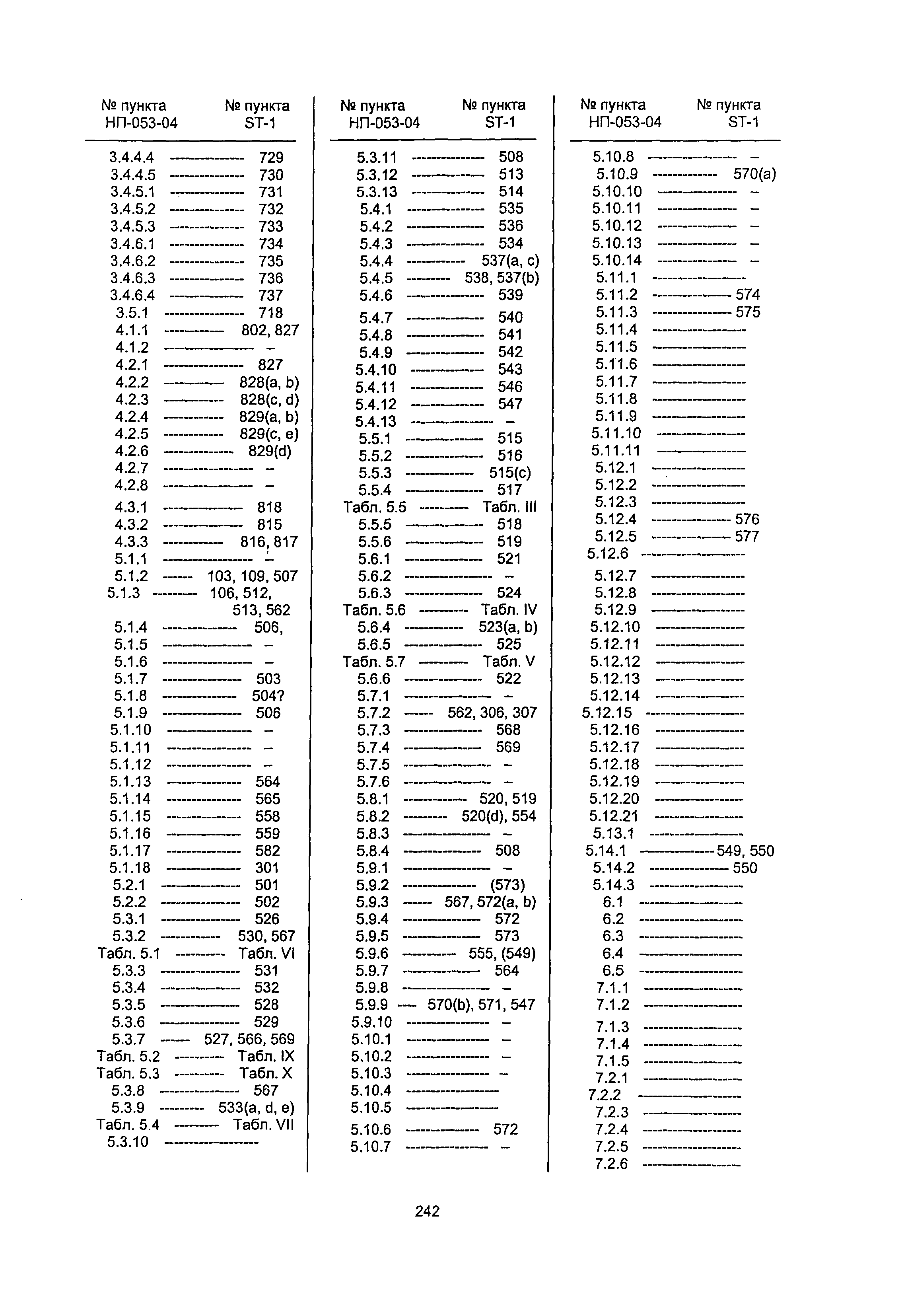 | № пункта НП-053-04 | № пункта ST-1 |
|---|---|
| 3.4.4.4 | 729 |
| 3.4.4.5 | 730 |
| 3.4.5.1 | 731 |
| 3.4.5.2 | 732 |
| 3.4.5.3 | 733 |
| 3.4.6.1 | 734 |
| 3.4.6.2 | 735 |
| 3.4.6.3 | 736 |
| 3.4.6.4 | 737 |
| 3.5.1 | 718 |
| 4.1.1 | 802, 827 |
| 4.1.2 | – |
| 4.2.1 | 827 |
| 4.2.2 | 828(a, b) |
| 4.2.3 | 828(c, d) |
| 4.2.4 | 829(a, b) |
| 4.2.5 | 829(c, e) |
| 4.2.6 | 829(d) |
| 4.2.7 | – |
| 4.2.8 | – |
| 4.3.1 | 818 |
| 4.3.2 | 815 |
| 4.3.3 | 816, 817 |
| 5.1.1 | – |
| 5.1.2 | 103, 109, 507 |
| 5.1.3 | 106, 512, 513, 562 |
| 5.1.4 | 506, |
| 5.1.5 | – |
| 5.1.6 | – |
| 5.1.7 | 503 |
| 5.1.8 | 504? |
| 5.1.9 | 506 |
| 5.1.10 | – |
| 5.1.11 | – |
| 5.1.12 | – |
| 5.1.13 | 564 |
| 5.1.14 | 565 |
| 5.1.15 | 558 |
| 5.1.16 | 559 |
| 5.1.17 | 582 |
| 5.1.18 | 301 |
| 5.2.1 | 501 |
| 5.2.2 | 502 |
| 5.3.1 | 526 |
| 5.3.2 | 530, 567 |
| Табл. 5.1 | Табл. VI |
| 5.3.3 | 531 |
| 5.3.4 | 532 |
| 5.3.5 | 528 |
| 5.3.6 | 529 |
| 5.3.7 | 527, 566, 569 |
| Табл. 5.2 | Табл. IX |
| Табл. 5.3 | Табл. X |
| 5.3.8 | 567 |
| 5.3.9 | 533(a, d, e) |
| Табл. 5.4 | Табл. VII |
| 5.3.10 | |

| № пункта НП-053-04 | № пункта ST-1 |
|---|---|
| 5.3.11 | 508 |
| 5.3.12 | 513 |
| 5.3.13 | 514 |
| 5.4.1 | 535 |
| 5.4.2 | 536 |
| 5.4.3 | 534 |
| 5.4.4 | 537(a, c) |
| 5.4.5 | 538, 537(b) |
| 5.4.6 | 539 |
| 5.4.7 | 540 |
| 5.4.8 | 541 |
| 5.4.9 | 542 |
| 5.4.10 | 543 |
| 5.4.11 | 546 |
| 5.4.12 | 547 |
| 5.4.13 | – |
| 5.5.1 | 515 |
| 5.5.2 | 516 |
| 5.5.3 | 515(c) |
| 5.5.4 | 517 |
| Табл. 5.5 | Табл. III |
| 5.5.5 | 518 |
| 5.5.6 | 519 |
| 5.6.1 | 521 |
| 5.6.2 | – |
| 5.6.3 | 524 |
| Табл. 5.6 | Табл. IV |
| 5.6.4 | 523(a, b) |
| 5.6.5 | 525 |
| Табл. 5.7 | Табл. V |
| 5.6.6 | 522 |
| 5.7.1 | – |
| 5.7.2 | 562, 306, 307 |
| 5.7.3 | 568 |
| 5.7.4 | 569 |
| 5.7.5 | – |
| 5.7.6 | – |
| 5.8.1 | 520, 519 |
| 5.8.2 | 520(d), 554 |
| 5.8.3 | – |
| 5.8.4 | 508 |
| 5.9.1 | – |
| 5.9.2 | (573) |
| 5.9.3 | 567, 572(a, b) |
| 5.9.4 | 572 |
| 5.9.5 | 573 |
| 5.9.6 | 555, (549) |
| 5.9.7 | 564 |
| 5.9.8 | – |
| 5.9.9 | 570(b), 571, 547 |
| 5.9.10 | – |
| 5.10.1 | – |
| 5.10.2 | – |
| 5.10.3 | – |
| 5.10.4 | |
| 5.10.5 | |
| 5.10.6 | 572 |
| 5.10.7 | – |

| № пункта НП-053-04 | № пункта ST-1 |
|---|---|
| 5.10.8 | – |
| 5.10.9 | 570(a) |
| 5.10.10 | – |
| 5.10.11 | – |
| 5.10.12 | – |
| 5.10.13 | – |
| 5.10.14 | – |
| 5.11.1 | |
| 5.11.2 | 574 |
| 5.11.3 | 575 |
| 5.11.4 | |
| 5.11.5 | |
| 5.11.6 | |
| 5.11.7 | |
| 5.11.8 | |
| 5.11.9 | |
| 5.11.10 | |
| 5.11.11 | |
| 5.12.1 | |
| 5.12.2 | |
| 5.12.3 | |
| 5.12.4 | 576 |
| 5.12.5 | 577 |
| 5.12.6 | |
| 5.12.7 | |
| 5.12.8 | |
| 5.12.9 | |
| 5.12.10 | |
| 5.12.11 | |
| 5.12.12 | |
| 5.12.13 | |
| 5.12.14 | |
| 5.12.15 | |
| 5.12.16 | |
| 5.12.17 | |
| 5.12.18 | |
| 5.12.19 | |
| 5.12.20 | |
| 5.12.21 | |
| 5.13.1 | |
| 5.14.1 | 549, 550 |
| 5.14.2 | 550 |
| 5.14.3 | |
| 6.1 | |
| 6.2 | |
| 6.3 | |
| 6.4 | |
| 6.5 | |
| 7.1.1 | |
| 7.1.2 | |
| 7.1.3 | |
| 7.1.4 | |
| 7.1.5 | |
| 7.2.1 | |
| 7.2.2 | |
| 7.2.3 | |
| 7.2.4 | |
| 7.2.5 | |
| 7.2.6 | |

242